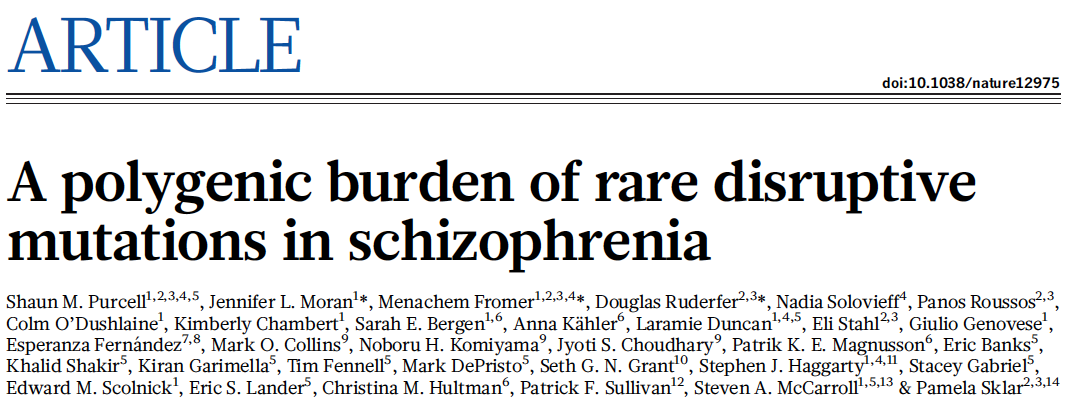 ARTICLE

doi:10.1038/nature12975

A polygenic burden of rare disruptive mutations in schizophrenia

Shaun M. Purcell$^{1,2,3,4,5}$, Jennifer L. Moran$^{1}$*, Menachem Fromer$^{1,2,3,4}$*, Douglas Ruderfer$^{2,3}$*, Nadia Solovieff$^{4}$, Panos Roussos$^{2,3}$, Colm O'Dushlaine$^{1}$, Kimberly Chambert$^{1}$, Sarah E. Bergen$^{1,6}$, Anna Kähler$^{6}$, Laramie Duncan$^{1,4,5}$, Eli Stahl$^{2,3}$, Giulio Genovese$^{1}$, Esperanza Fernández$^{7,8}$, Mark O. Collins$^{9}$, Noboru H. Komiyama$^{9}$, Jyoti S. Choudhary$^{9}$, Patrik K. E. Magnusson$^{6}$, Eric Banks$^{5}$, Khalid Shakir$^{5}$, Kiran Garimella$^{5}$, Tim Fennell$^{5}$, Mark DePristo$^{5}$, Seth G. N. Grant$^{10}$, Stephen J. Haggarty$^{1,4,11}$, Stacey Gabriel$^{5}$, Edward M. Scolnick$^{1}$, Eric S. Lander$^{5}$, Christina M. Hultman$^{6}$, Patrick F. Sullivan$^{12}$, Steven A. McCarroll$^{1,5,13}$ & Pamela Sklar$^{2,3,14}$